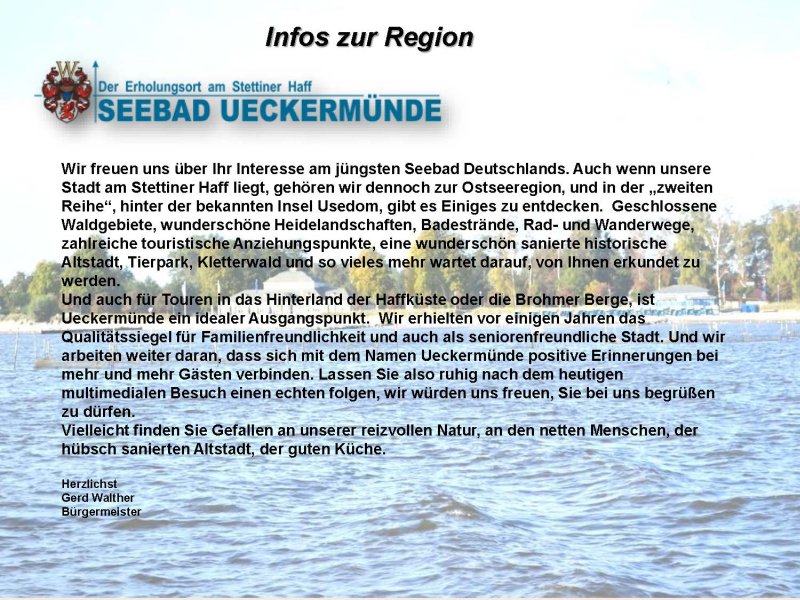 Infos zur Region

Der Erholungsort am Stettiner Haff
SEEBAD UECKERMÜNDE

Wir freuen uns über Ihr Interesse am jüngsten Seebad Deutschlands. Auch wenn unsere Stadt am Stettiner Haff liegt, gehören wir dennoch zur Ostseeregion, und in der „zweiten Reihe“, hinter der bekannten Insel Usedom, gibt es Einiges zu entdecken. Geschlossene Waldgebiete, wunderschöne Heidelandschaften, Badestrände, Rad- und Wanderwege, zahlreiche touristische Anziehungspunkte, eine wunderschön sanierte historische Altstadt, Tierpark, Kletterwald und so vieles mehr wartet darauf, von Ihnen erkundet zu werden.
Und auch für Touren in das Hinterland der Haffküste oder die Brohmer Berge, ist Ueckermünde ein idealer Ausgangspunkt. Wir erhielten vor einigen Jahren das Qualitätssiegel für Familienfreundlichkeit und auch als seniorenfreundliche Stadt. Und wir arbeiten weiter daran, dass sich mit dem Namen Ueckermünde positive Erinnerungen bei mehr und mehr Gästen verbinden. Lassen Sie also ruhig nach dem heutigen multimedialen Besuch einen echten folgen, wir würden uns freuen, Sie bei uns begrüßen zu dürfen.
Vielleicht finden Sie Gefallen an unserer reizvollen Natur, an den netten Menschen, der hübsch sanierten Altstadt, der guten Küche.

Herzlichst
Gerd Walther
Bürgermeister